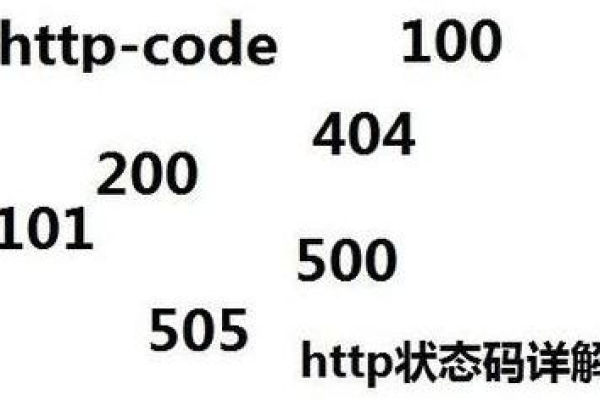 http-code

100

404

200

101

500

505

http状态码详解